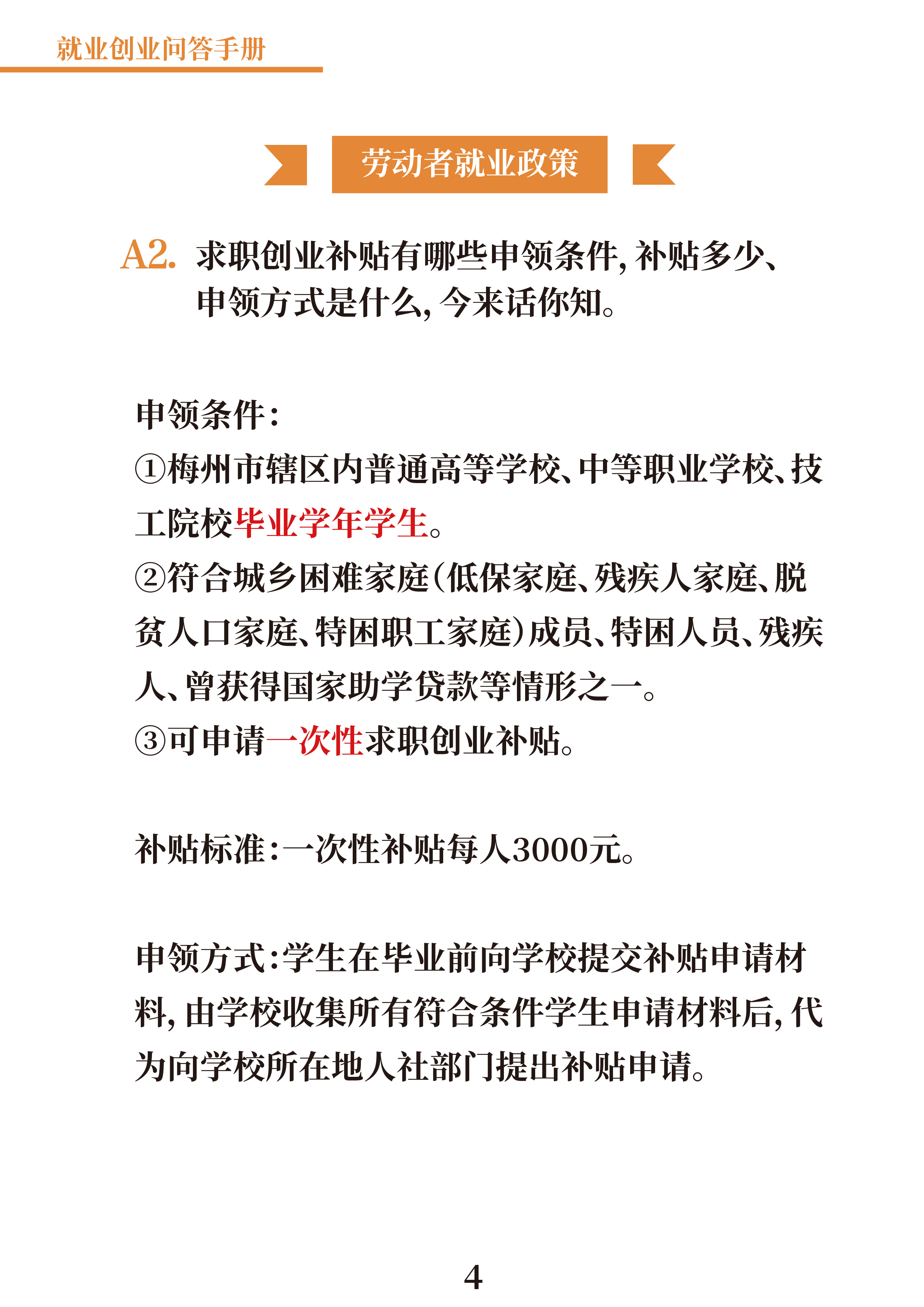 就业创业问答手册

劳动者就业政策

A2. 求职创业补贴有哪些申领条件，补贴多少、申领方式是什么，今来话你知。

申领条件：
①梅州市辖区内普通高等学校、中等职业学校、技工院校毕业学年学生。
②符合城乡困难家庭（低保家庭、残疾人家庭、脱贫人口家庭、特困职工家庭）成员、特困人员、残疾人、曾获得国家助学贷款等情形之一。
③可申请一次性求职创业补贴。

补贴标准：一次性补贴每人3000元。

申领方式：学生在毕业前向学校提交补贴申请材料，由学校收集所有符合条件学生申请材料后，代为向学校所在地人社部门提出补贴申请。

4